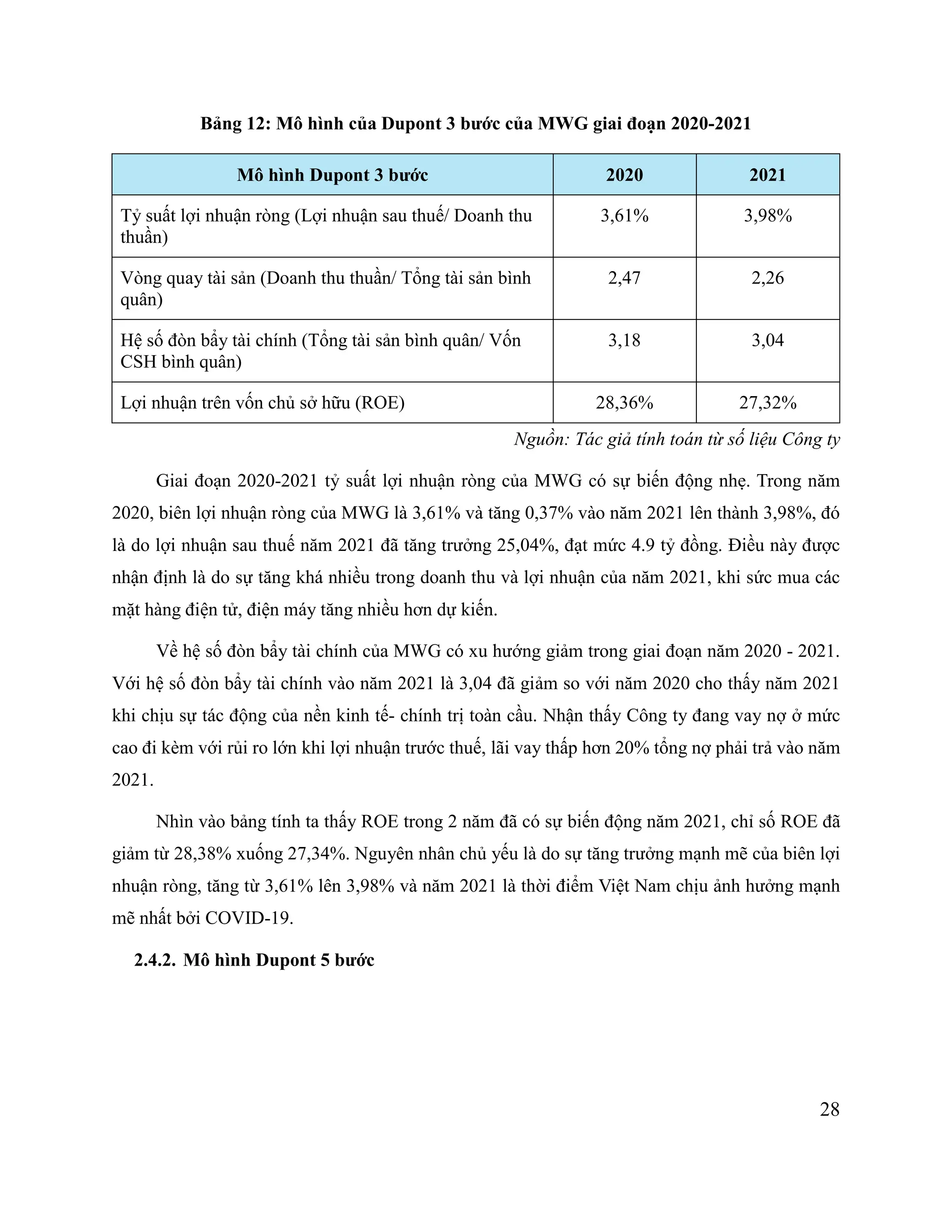 Bảng 12: Mô hình của Dupont 3 bước của MWG giai đoạn 2020-2021

| Mô hình Dupont 3 bước | 2020 | 2021 |
|---|---|---|
| Tỷ suất lợi nhuận ròng (Lợi nhuận sau thuế/ Doanh thu thuần) | 3,61% | 3,98% |
| Vòng quay tài sản (Doanh thu thuần/ Tổng tài sản bình quân) | 2,47 | 2,26 |
| Hệ số đòn bẩy tài chính (Tổng tài sản bình quân/ Vốn CSH bình quân) | 3,18 | 3,04 |
| Lợi nhuận trên vốn chủ sở hữu (ROE) | 28,36% | 27,32% |

Nguồn: Tác giả tính toán từ số liệu Công ty

Giai đoạn 2020-2021 tỷ suất lợi nhuận ròng của MWG có sự biến động nhẹ. Trong năm 2020, biên lợi nhuận ròng của MWG là 3,61% và tăng 0,37% vào năm 2021 lên thành 3,98%, đó là do lợi nhuận sau thuế năm 2021 đã tăng trưởng 25,04%, đạt mức 4.9 tỷ đồng. Điều này được nhận định là do sự tăng khá nhiều trong doanh thu và lợi nhuận của năm 2021, khi sức mua các mặt hàng điện tử, điện máy tăng nhiều hơn dự kiến.

Về hệ số đòn bẩy tài chính của MWG có xu hướng giảm trong giai đoạn năm 2020 - 2021. Với hệ số đòn bẩy tài chính vào năm 2021 là 3,04 đã giảm so với năm 2020 cho thấy năm 2021 khi chịu sự tác động của nền kinh tế- chính trị toàn cầu. Nhận thấy Công ty đang vay nợ ở mức cao đi kèm với rủi ro lớn khi lợi nhuận trước thuế, lãi vay thấp hơn 20% tổng nợ phải trả vào năm 2021.

Nhìn vào bảng tính ta thấy ROE trong 2 năm đã có sự biến động năm 2021, chỉ số ROE đã giảm từ 28,38% xuống 27,34%. Nguyên nhân chủ yếu là do sự tăng trưởng mạnh mẽ của biên lợi nhuận ròng, tăng từ 3,61% lên 3,98% và năm 2021 là thời điểm Việt Nam chịu ảnh hưởng mạnh mẽ nhất bởi COVID-19.

2.4.2. Mô hình Dupont 5 bước

28